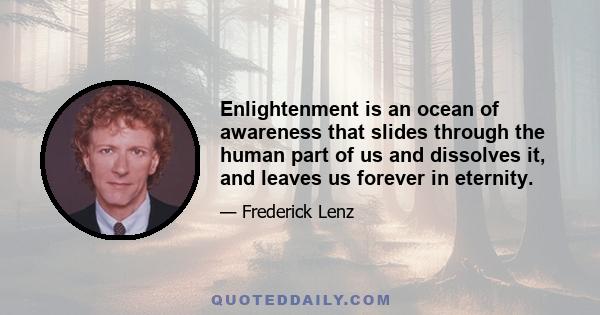 Enlightenment is an ocean of awareness that slides through the human part of us and dissolves it, and leaves us forever in eternity.

— Frederick Lenz

QUOTEDDAILY.COM